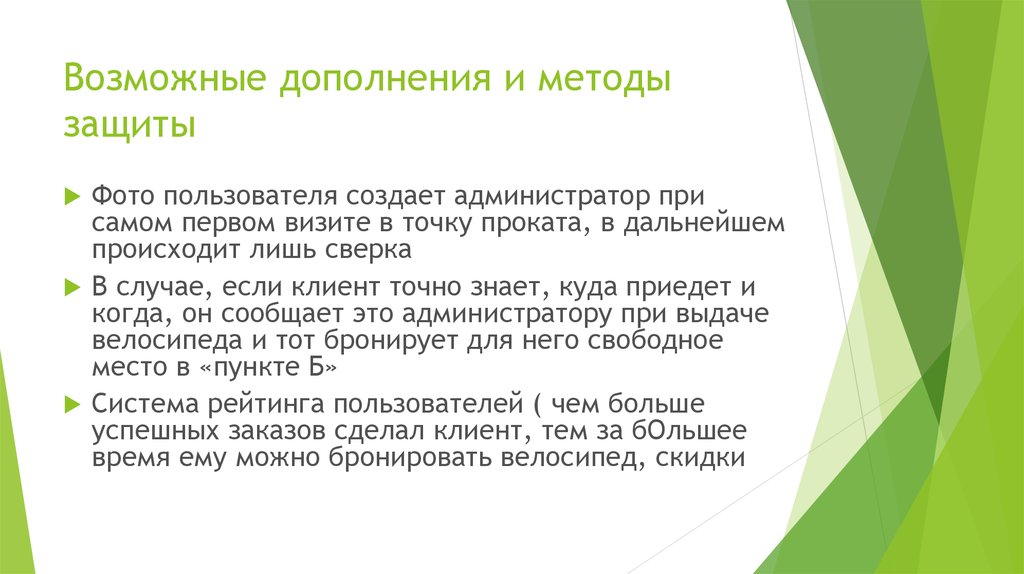 Возможные дополнения и методы защиты

Фото пользователя создает администратор при самом первом визите в точку проката, в дальнейшем происходит лишь сверка

В случае, если клиент точно знает, куда приедет и когда, он сообщает это администратору при выдаче велосипеда и тот бронирует для него свободное место в «пункте Б»

Система рейтинга пользователей ( чем больше успешных заказов сделал клиент, тем за бОльшее время ему можно бронировать велосипед, скидки